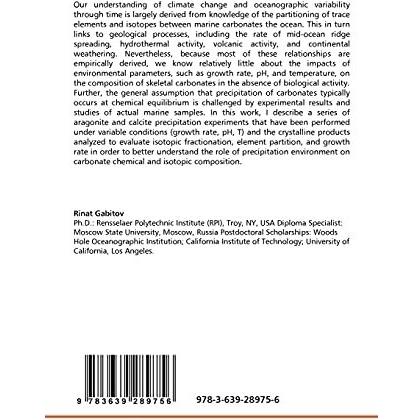 Our understanding of climate change and oceanographic variability through time is largely derived from knowledge of the partitioning of trace elements and isotopes between marine carbonates the ocean. This in turn links to geological processes, including the rate of mid-ocean ridge spreading, hydrothermal activity, volcanic activity, and continental weathering. Nevertheless, because most of these relationships are empirically derived, we know relatively little about the impacts of environmental parameters, such as growth rate, pH, and temperature, on the composition of skeletal carbonates in the absence of biological activity. Further, the general assumption that precipitation of carbonates typically occurs at chemical equilibrium is challenged by experimental results and studies of actual marine samples. In this work, I describe a series of aragonite and calcite precipitation experiments that have been performed under variable conditions (growth rate, pH, T) and the crystalline products analyzed to evaluate isotopic fractionation, element partition, and growth rate in order to better understand the role of precipitation environment on carbonate chemical and isotopic composition.

Rinat Gabitov
Ph.D.: Rensselaer Polytechnic Institute (RPI), Troy, NY, USA Diploma Specialist: Moscow State University, Moscow, Russia Postdoctoral Scholarships: Woods Hole Oceanographic Institution; California Institute of Technology; University of California, Los Angeles.

9 783639 289756

978-3-639-28975-6